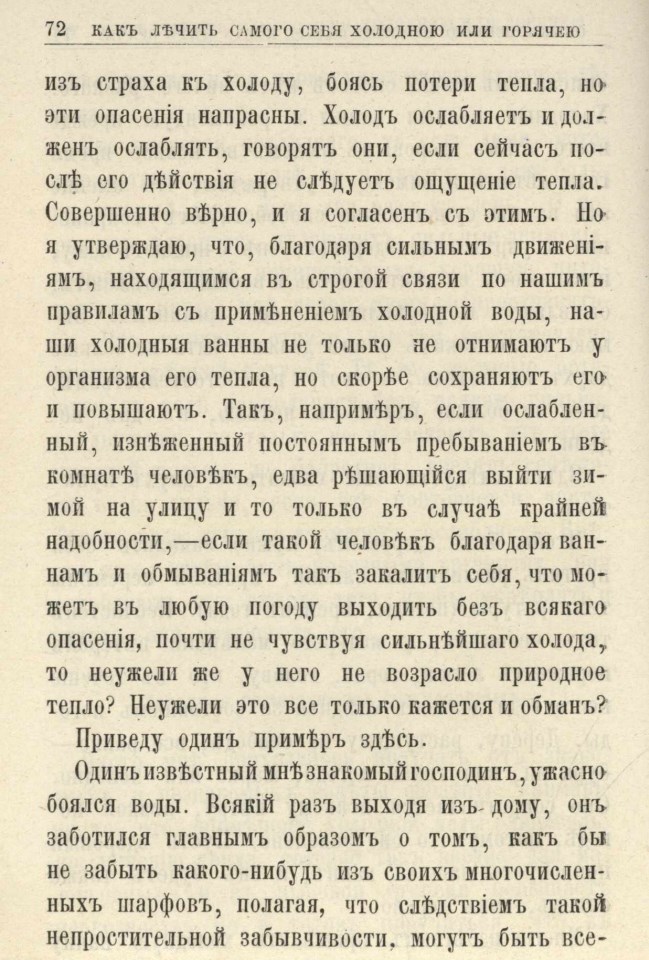 72 КАКЪ ЛѢЧИТЬ САМОГО СЕБЯ ХОЛОДНОЮ ИЛИ ГОРЯЧЕЮ

изъ страха къ холоду, боясь потери тепла, но эти опасенія напрасны. Холодъ ослабляетъ и долженъ ослаблять, говорятъ они, если сейчасъ послѣ его дѣйствія не слѣдуетъ ощущеніе тепла. Совершенно вѣрно, и я согласенъ съ этимъ. Но я утверждаю, что, благодаря сильнымъ движеніямъ, находящимся въ строгой связи по нашимъ правиламъ съ примѣненіемъ холодной воды, наши холодныя ванны не только не отнимаютъ у организма его тепла, но скорѣе сохраняютъ его и повышаютъ. Такъ, напримѣръ, если ослабленный, изнѣженный постояннымъ пребываніемъ въ комнатѣ человѣкъ, едва рѣшающійся выйти зимой на улицу и то только въ случаѣ крайней надобности,—если такой человѣкъ благодаря ваннамъ и обмываніямъ такъ закалитъ себя, что можетъ въ любую погоду выходить безъ всякаго опасенія, почти не чувствуя сильнѣйшаго холода, то неужели же у него не возрасло природное тепло? Неужели это все только кажется и обманъ?

Приведу одинъ примѣръ здѣсь.

Одинъ извѣстный мнѣ знакомый господинъ, ужасно боялся воды. Всякій разъ выходя изъ дому, онъ заботился главнымъ образомъ о томъ, какъ бы не забыть какого-нибудь изъ своихъ многочисленныхъ шарфовъ, полагая, что слѣдствіемъ такой непростительной забывчивости, могутъ быть все-